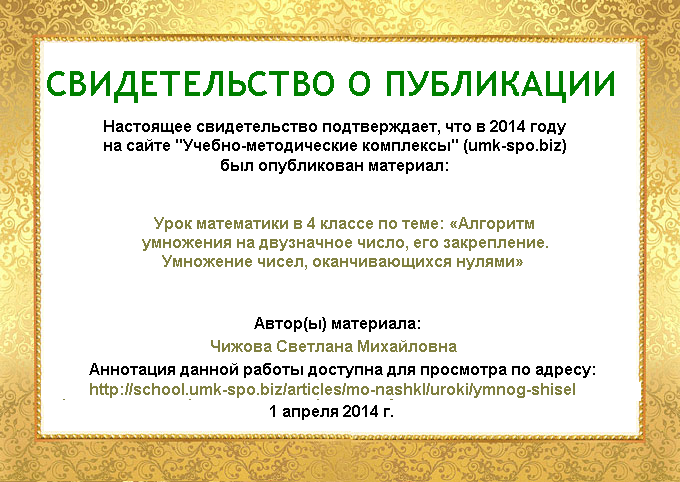 СВИДЕТЕЛЬСТВО О ПУБЛИКАЦИИ

Настоящее свидетельство подтверждает, что в 2014 году на сайте "Учебно-методические комплексы" (umk-spo.biz) был опубликован материал:

Урок математики в 4 классе по теме: «Алгоритм умножения на двузначное число, его закрепление. Умножение чисел, оканчивающихся нулями»

Автор(ы) материала:

Чижова Светлана Михайловна

Аннотация данной работы доступна для просмотра по адресу:

http://school.umk-spo.biz/articles/mo-nashkl/uroki/ymnog-shisel

1 апреля 2014 г.